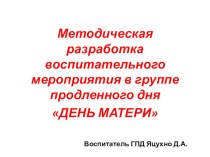 Методическая разработка воспитательного мероприятия в группе продленного дня
«ДЕНЬ МАТЕРИ»

Воспитатель ГПД Яцухно Д.А.